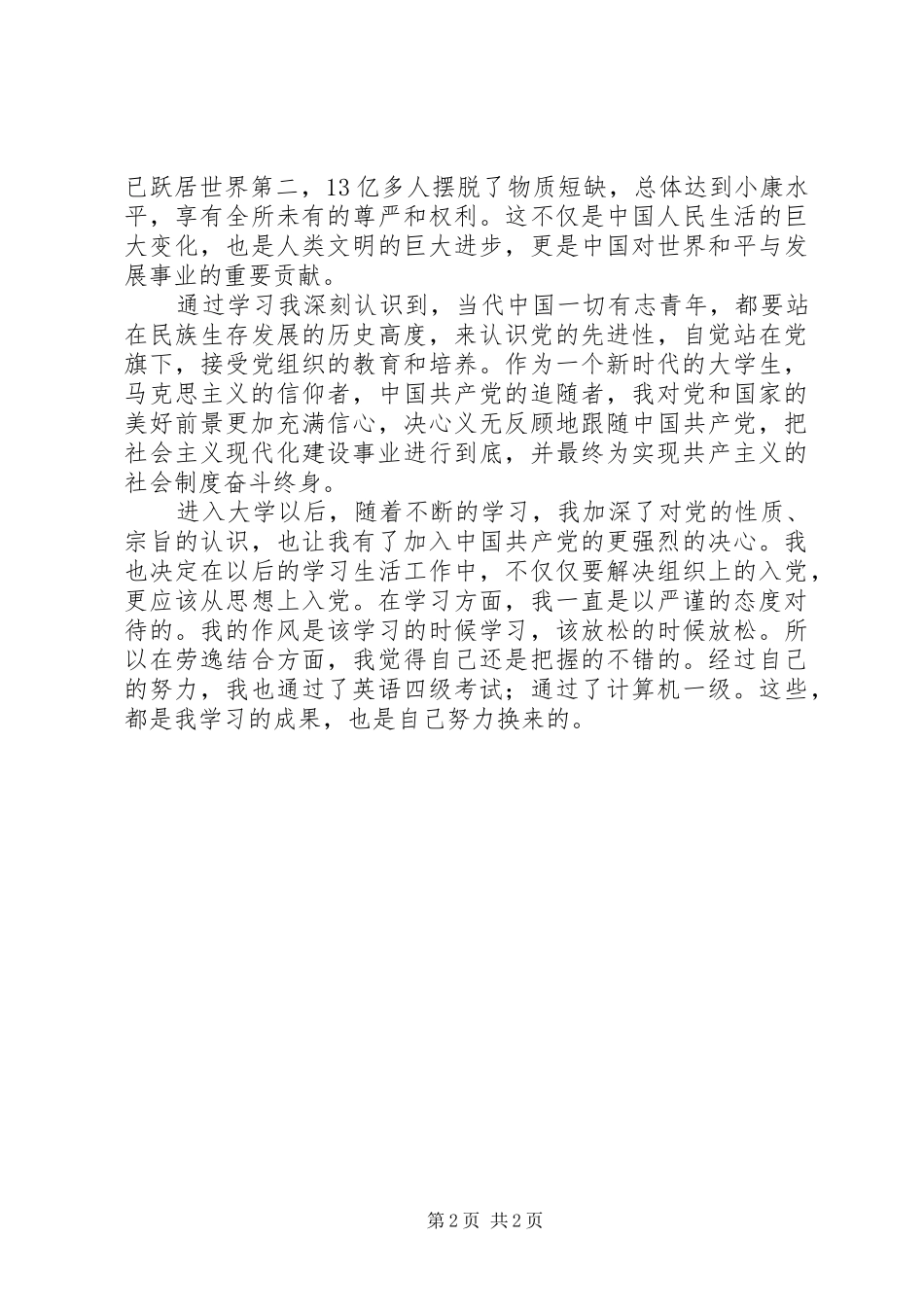 已跃居世界第二，13亿多人摆脱了物质短缺，总体达到小康水平，享有全所未有的尊严和权利。这不仅是中国人民生活的巨大变化，也是人类文明的巨大进步，更是中国对世界和平与发展事业的重要贡献。

通过学习我深刻认识到，当代中国一切有志青年，都要站在民族生存发展的历史高度，来认识党的先进性，自觉站在党旗下，接受党组织的教育和培养。作为一个新时代的大学生，马克思主义的信仰者，中国共产党的追随者，我对党和国家的美好前景更加充满信心，决心义无反顾地跟随中国共产党，把社会主义现代化建设事业进行到底，并最终为实现共产主义的社会制度奋斗终身。

进入大学以后，随着不断的学习，我加深了对党的性质、宗旨的认识，也让我有了加入中国共产党的更强烈的决心。我也决定在以后的学习生活工作中，不仅仅要解决组织上的入党，更应该从思想上入党。在学习方面，我一直是以严谨的态度对待的。我的作风是该学习的时候学习，该放松的时候放松。所以在劳逸结合方面，我觉得自己还是把握的不错的。经过自己的努力，我也通过了英语四级考试；通过了计算机一级。这些，都是我学习的成果，也是自己努力换来的。

第2页 共2页